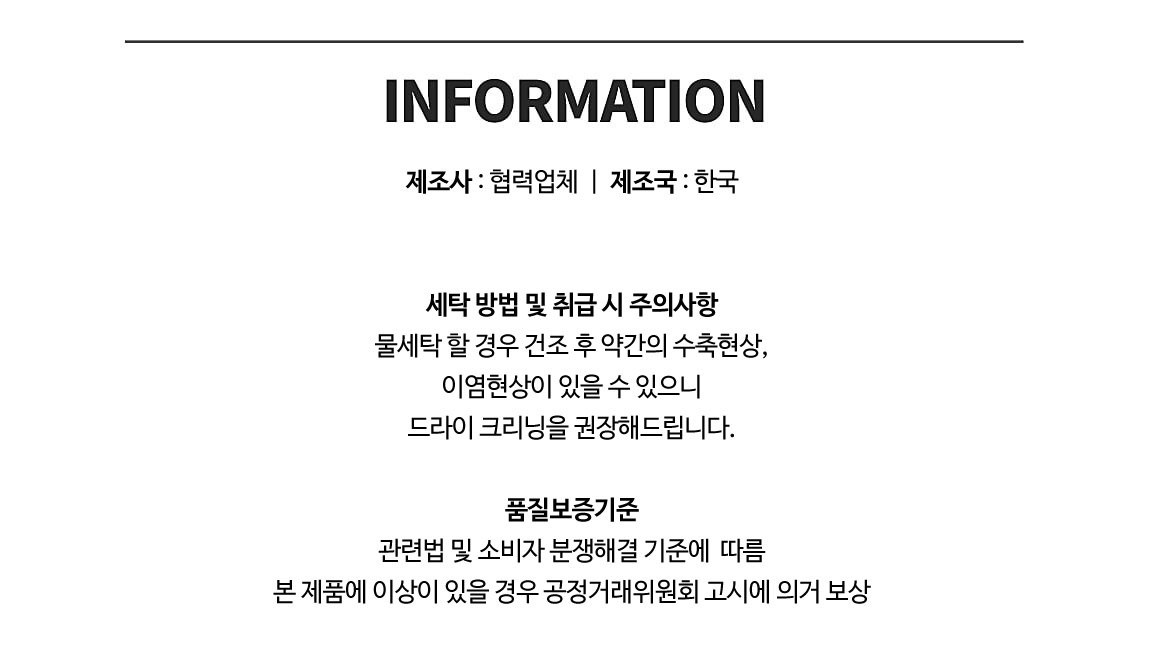 INFORMATION

제조사 : 협력업체 | 제조국 : 한국

세탁 방법 및 취급 시 주의사항
물세탁 할 경우 건조 후 약간의 수축현상,
이염현상이 있을 수 있으니
드라이 크리닝을 권장해드립니다.

품질보증기준
관련법 및 소비자 분쟁해결 기준에 따름
본 제품에 이상이 있을 경우 공정거래위원회 고시에 의거 보상